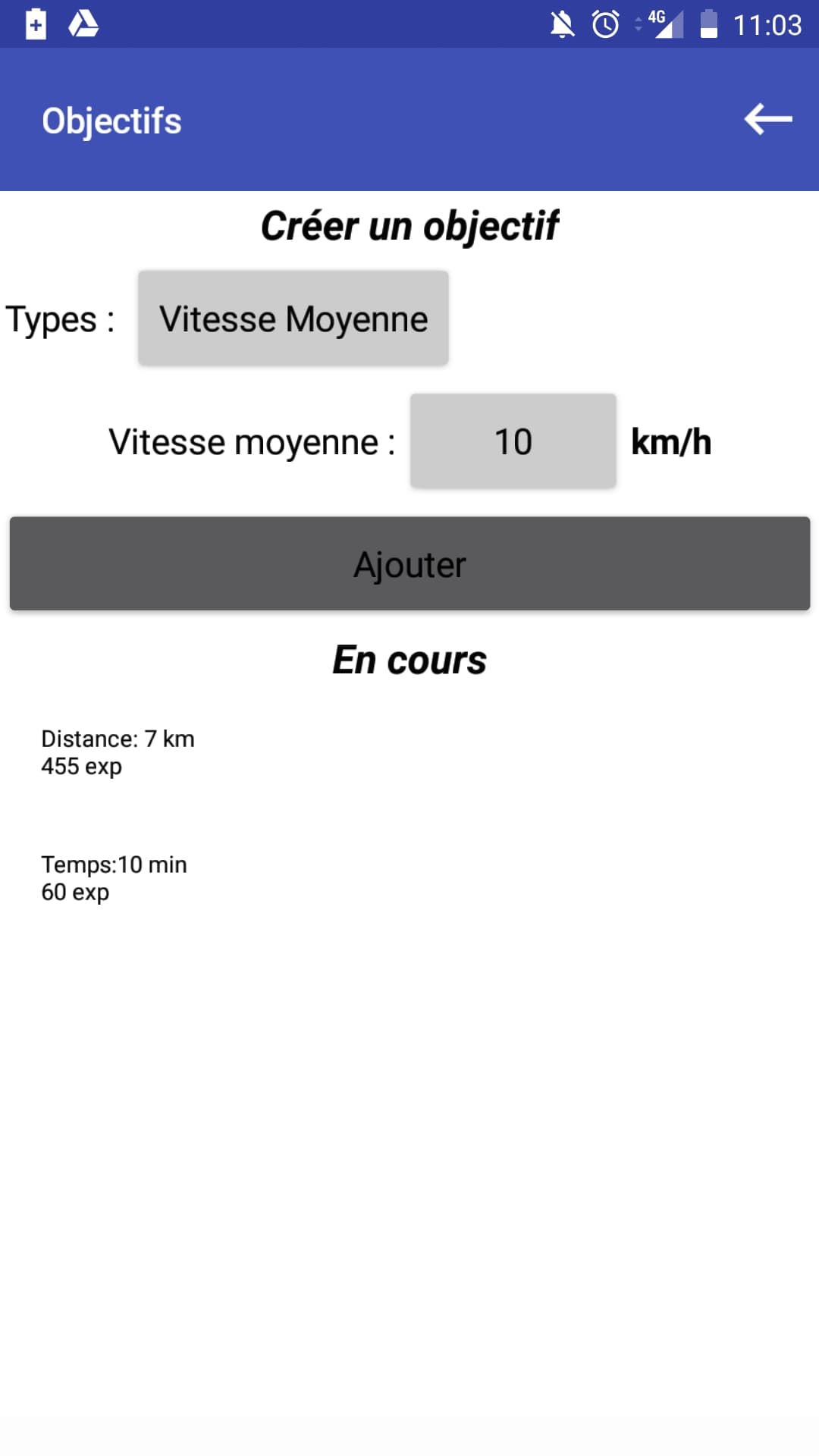 4G 11:03

Objectifs

Créer un objectif

Types : Vitesse Moyenne

Vitesse moyenne : 10 km/h

Ajouter

En cours

Distance: 7 km
455 exp

Temps:10 min
60 exp